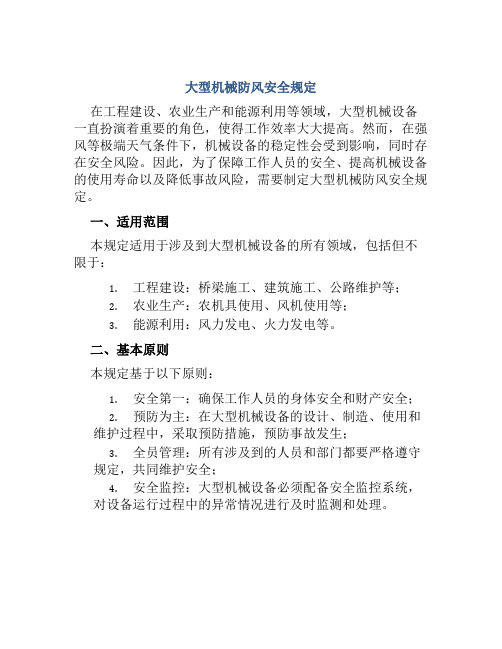 大型机械防风安全规定

在工程建设、农业生产和能源利用等领域，大型机械设备一直扮演着重要的角色，使得工作效率大大提高。然而，在强风等极端天气条件下，机械设备的稳定性会受到影响，同时存在安全风险。因此，为了保障工作人员的安全、提高机械设备的使用寿命以及降低事故风险，需要制定大型机械防风安全规定。

一、适用范围

本规定适用于涉及到大型机械设备的所有领域，包括但不限于：

1. 工程建设：桥梁施工、建筑施工、公路维护等；
2. 农业生产：农机具使用、风机使用等；
3. 能源利用：风力发电、火力发电等。

二、基本原则

本规定基于以下原则：

1. 安全第一：确保工作人员的身体安全和财产安全；
2. 预防为主：在大型机械设备的设计、制造、使用和维护过程中，采取预防措施，预防事故发生；
3. 全员管理：所有涉及到的人员和部门都要严格遵守规定，共同维护安全；
4. 安全监控：大型机械设备必须配备安全监控系统，对设备运行过程中的异常情况进行及时监测和处理。